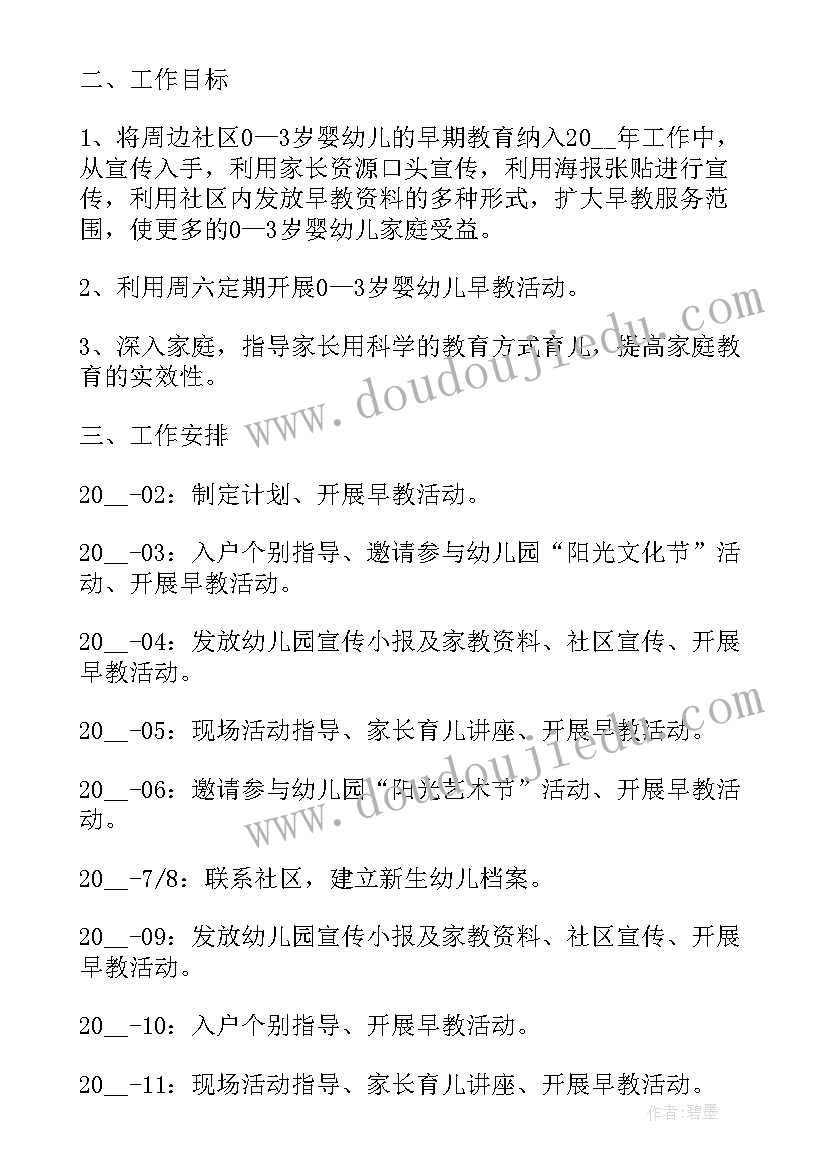 二、工作目标

1、将周边社区0—3岁婴幼儿的早期教育纳入20__年工作中，从宣传入手，利用家长资源口头宣传，利用海报张贴进行宣传，利用社区内发放早教资料的多种形式，扩大早教服务范围，使更多的0—3岁婴幼儿家庭受益。

2、利用周六定期开展0—3岁婴幼儿早教活动。

3、深入家庭，指导家长用科学的教育方式育儿，提高家庭教育的实效性。

三、工作安排

20__-02：制定计划、开展早教活动。

20__-03：入户个别指导、邀请参与幼儿园“阳光文化节”活动、开展早教活动。

20__-04：发放幼儿园宣传小报及家教资料、社区宣传、开展早教活动。

20__-05：现场活动指导、家长育儿讲座、开展早教活动。

20__-06：邀请参与幼儿园“阳光艺术节”活动、开展早教活动。

20__-7/8：联系社区，建立新生幼儿档案。

20__-09：发放幼儿园宣传小报及家教资料、社区宣传、开展早教活动。

20__-10：入户个别指导、开展早教活动。

20__-11：现场活动指导、家长育儿讲座、开展早教活动。

www.doudoujiedu.com

www.doudoujiedu.com

作者:碧墨